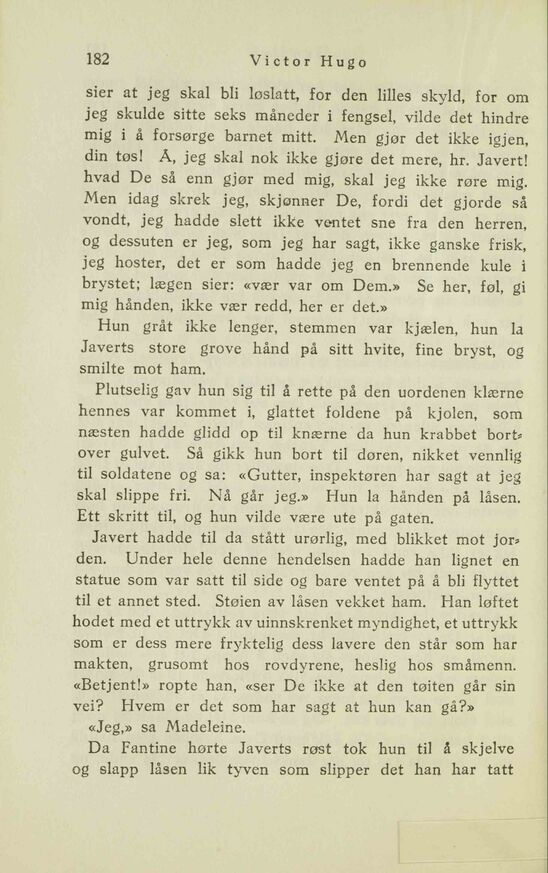 182 Victor Hugo

sier at jeg skal bli løslatt, for den lilles skyld, for om jeg skulde sitte seks måneder i fengsel, vilde det hindre mig i å forsørge barnet mitt. Men gjør det ikke igjen, din tøs! Å, jeg skal nok ikke gjøre det mere, hr. Javert! hvad De så enn gjør med mig, skal jeg ikke røre mig. Men idag skrek jeg, skjønner De, fordi det gjorde så vondt, jeg hadde slett ikke ventet sne fra den herren, og dessuten er jeg, som jeg har sagt, ikke ganske frisk, jeg hoster, det er som hadde jeg en brennende kule i brystet; lægen sier: «vær var om Dem.» Se her, føl, gi mig hånden, ikke vær redd, her er det.»

Hun gråt ikke lenger, stemmen var kjælen, hun la Javerts store grove hånd på sitt hvite, fine bryst, og smilte mot ham.

Plutselig gav hun sig til å rette på den uordenen klærne hennes var kommet i, glattet foldene på kjolen, som næsten hadde glidd op til knærne da hun krabbet bortover gulvet. Så gikk hun bort til døren, nikket vennlig til soldatene og sa: «Gutter, inspektøren har sagt at jeg skal slippe fri. Nå går jeg.» Hun la hånden på låsen. Ett skritt til, og hun vilde være ute på gaten.

Javert hadde til da stått urørlig, med blikket mot jorden. Under hele denne hendelsen hadde han lignet en statue som var satt til side og bare ventet på å bli flyttet til et annet sted. Støien av låsen vekket ham. Han løftet hodet med et uttrykk av uinnskrenket myndighet, et uttrykk som er dess mere fryktelig dess lavere den står som har makten, grusomt hos rovdyrene, heslig hos småmenn. «Betjent!» ropte han, «ser De ikke at den tøiten går sin vei? Hvem er det som har sagt at hun kan gå?»

«Jeg,» sa Madeleine.

Da Fantine hørte Javerts røst tok hun til å skjelve og slapp låsen lik tyven som slipper det han har tatt